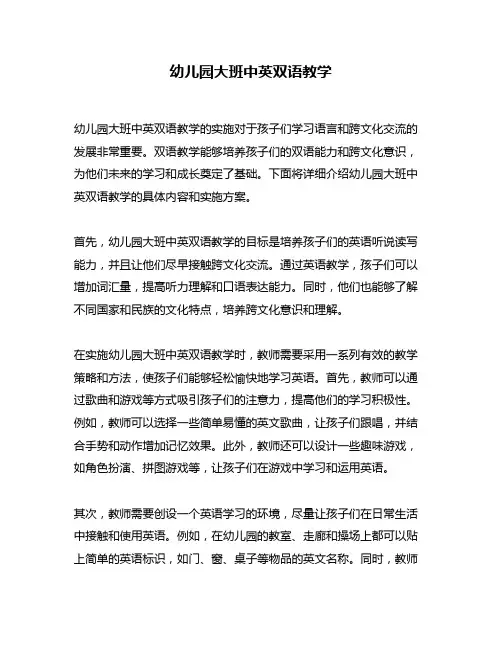 幼儿园大班中英双语教学

幼儿园大班中英双语教学的实施对于孩子们学习语言和跨文化交流的发展非常重要。双语教学能够培养孩子们的双语能力和跨文化意识，为他们未来的学习和成长奠定了基础。下面将详细介绍幼儿园大班中英双语教学的具体内容和实施方案。

首先，幼儿园大班中英双语教学的目标是培养孩子们的英语听说读写能力，并且让他们尽早接触跨文化交流。通过英语教学，孩子们可以增加词汇量，提高听力理解和口语表达能力。同时，他们也能够了解不同国家和民族的文化特点，培养跨文化意识和理解。

在实施幼儿园大班中英双语教学时，教师需要采用一系列有效的教学策略和方法，使孩子们能够轻松愉快地学习英语。首先，教师可以通过歌曲和游戏等方式吸引孩子们的注意力，提高他们的学习积极性。例如，教师可以选择一些简单易懂的英文歌曲，让孩子们跟唱，并结合手势和动作增加记忆效果。此外，教师还可以设计一些趣味游戏，如角色扮演、拼图游戏等，让孩子们在游戏中学习和运用英语。

其次，教师需要创设一个英语学习的环境，尽量让孩子们在日常生活中接触和使用英语。例如，在幼儿园的教室、走廊和操场上都可以贴上简单的英语标识，如门、窗、桌子等物品的英文名称。同时，教师